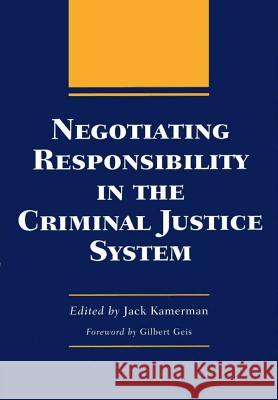 NEGOTIATING RESPONSIBILITY IN THE CRIMINAL JUSTICE SYSTEM

Edited by Jack Kamerman

Foreword by Gilbert Geis

Kraina Książek